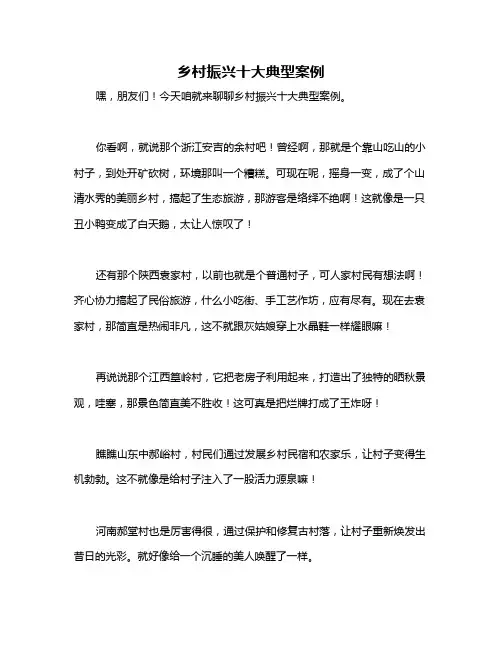 乡村振兴十大典型案例

嘿，朋友们！今天咱就来聊聊乡村振兴十大典型案例。

你看啊，就说那个浙江安吉的余村吧！曾经啊，那就是个靠山吃山的小村子，到处开矿砍树，环境那叫一个糟糕。可现在呢，摇身一变，成了个山清水秀的美丽乡村，搞起了生态旅游，那游客是络绎不绝啊！这就像是一只丑小鸭变成了白天鹅，太让人惊叹了！

还有那个陕西袁家村，以前也就是个普通村子，可人家村民有想法啊！齐心协力搞起了民俗旅游，什么小吃街、手工艺作坊，应有尽有。现在去袁家村，那简直是热闹非凡，这不就跟灰姑娘穿上水晶鞋一样耀眼嘛！

再说说那个江西篁岭村，它把老房子利用起来，打造出了独特的晒秋景观，哇塞，那景色简直美不胜收！这可真是把烂牌打成了王炸呀！

瞧瞧山东中郝峪村，村民们通过发展乡村民宿和农家乐，让村子变得生机勃勃。这不就像是给村子注入了一股活力源泉嘛！

河南郝堂村也是厉害得很，通过保护和修复古村落，让村子重新焕发出昔日的光彩。就好像给一个沉睡的美人唤醒了一样。